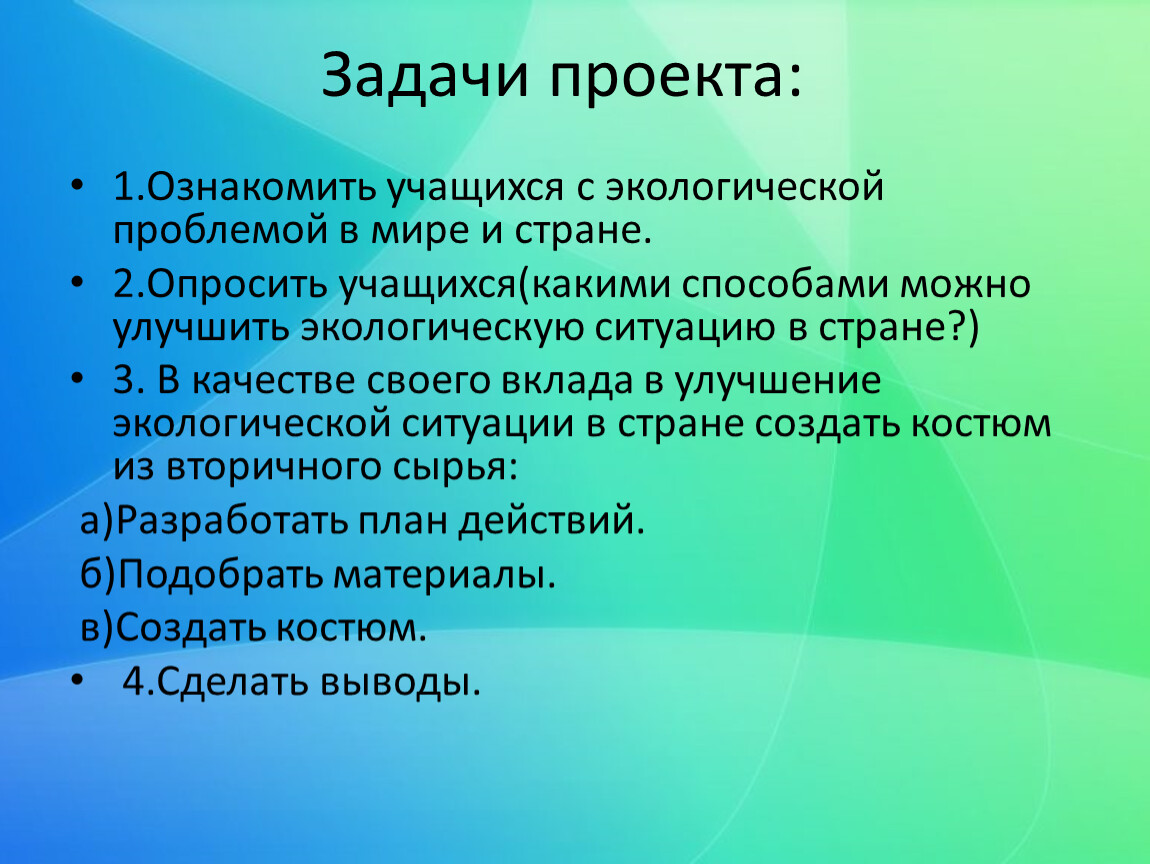 Задачи проекта:

• 1.Ознакомить учащихся с экологической проблемой в мире и стране.

• 2.Опросить учащихся(какими способами можно улучшить экологическую ситуацию в стране?)

• 3. В качестве своего вклада в улучшение экологической ситуации в стране создать костюм из вторичного сырья:

а)Разработать план действий.

б)Подобрать материалы.

в)Создать костюм.

• 4.Сделать выводы.